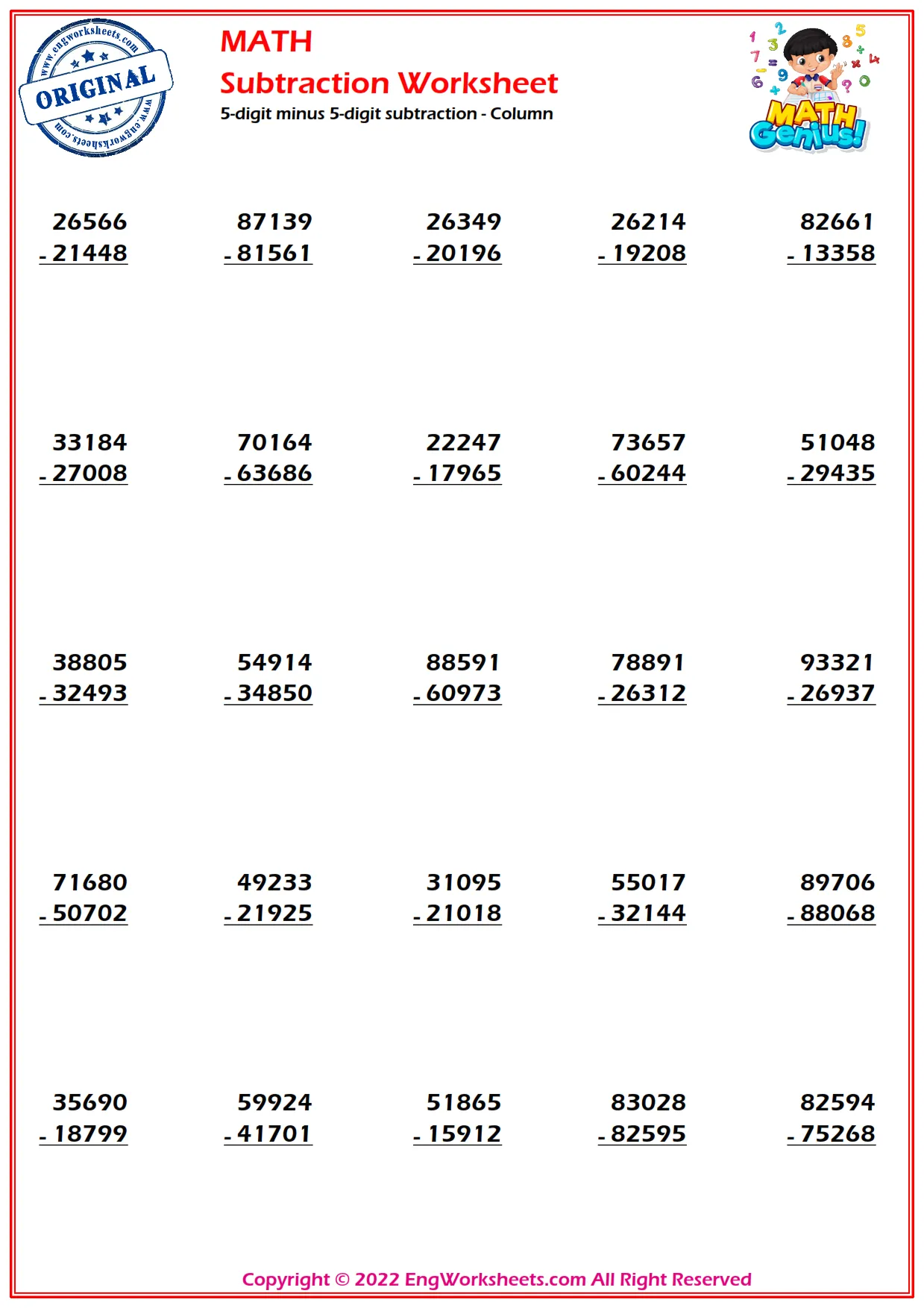 www.engworksheets.com
ORIGINAL
www.engworksheets.com

MATH
Subtraction Worksheet
5-digit minus 5-digit subtraction - Column

MATH Genius!

26566
- 21448

87139
- 81561

26349
- 20196

26214
- 19208

82661
- 13358

33184
- 27008

70164
- 63686

22247
- 17965

73657
- 60244

51048
- 29435

38805
- 32493

54914
- 34850

88591
- 60973

78891
- 26312

93321
- 26937

71680
- 50702

49233
- 21925

31095
- 21018

55017
- 32144

89706
- 88068

35690
- 18799

59924
- 41701

51865
- 15912

83028
- 82595

82594
- 75268

Copyright © 2022 EngWorksheets.com All Right Reserved